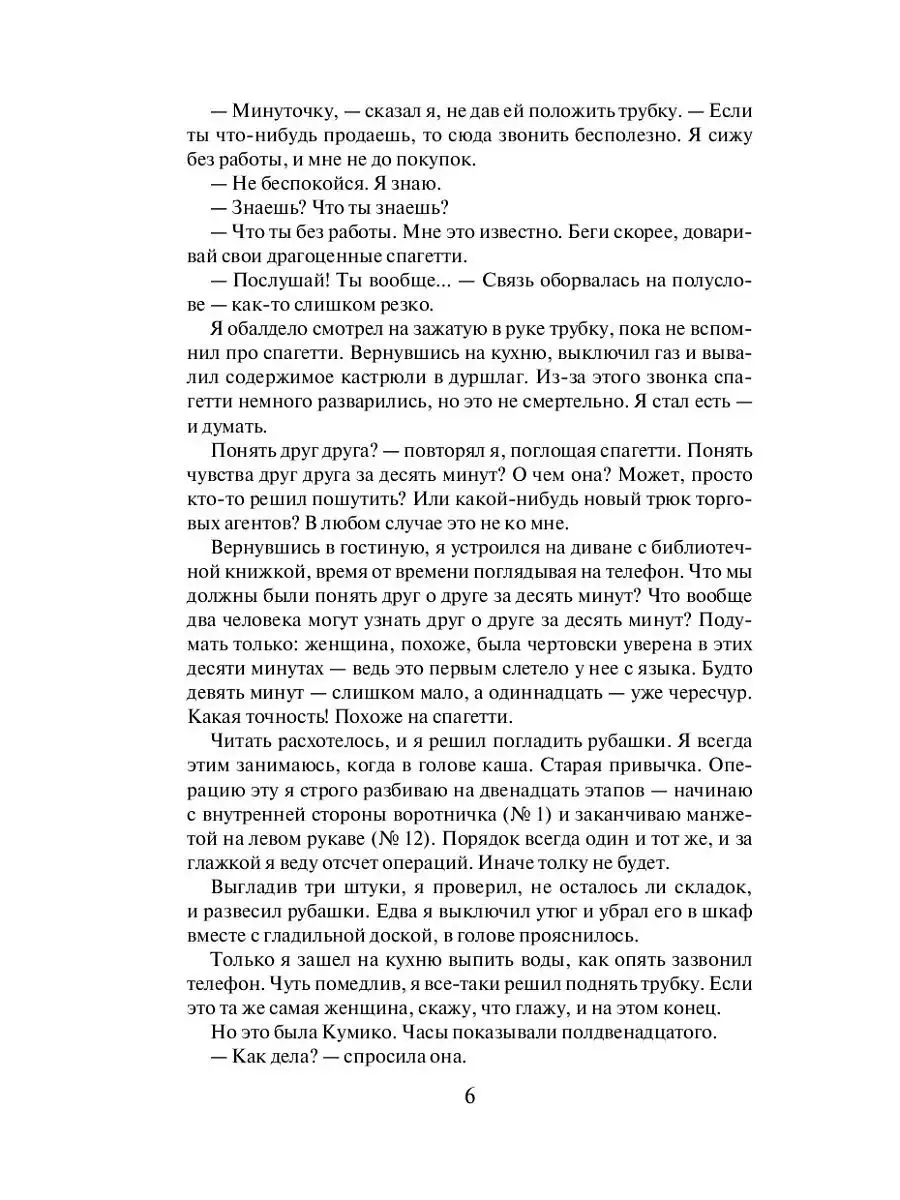 — Минуточку, — сказал я, не дав ей положить трубку. — Если ты что-нибудь продаешь, то сюда звонить бесполезно. Я сижу без работы, и мне не до покупок.
— Не беспокойся. Я знаю.
— Знаешь? Что ты знаешь?
— Что ты без работы. Мне это известно. Беги скорее, доваривай свои драгоценные спагетти.
— Послушай! Ты вообще... — Связь оборвалась на полуслове — как-то слишком резко.

Я обалдело смотрел на зажатую в руке трубку, пока не вспомнил про спагетти. Вернувшись на кухню, выключил газ и вывалил содержимое кастрюли в дуршлаг. Из-за этого звонка спагетти немного разварились, но это не смертельно. Я стал есть — и думать.

Понять друг друга? — повторял я, поглощая спагетти. Понять чувства друг друга за десять минут? О чем она? Может, просто кто-то решил пошутить? Или какой-нибудь новый трюк торговых агентов? В любом случае это не ко мне.

Вернувшись в гостиную, я устроился на диване с библиотечной книжкой, время от времени поглядывая на телефон. Что мы должны были понять друг о друге за десять минут? Что вообще два человека могут узнать друг о друге за десять минут? Подумать только: женщина, похоже, была чертовски уверена в этих десяти минутах — ведь это первым слетело у нее с языка. Будто девять минут — слишком мало, а одиннадцать — уже чересчур. Какая точность! Похоже на спагетти.

Читать расхотелось, и я решил погладить рубашки. Я всегда этим занимаюсь, когда в голове каша. Старая привычка. Операцию эту я строго разбиваю на двенадцать этапов — начинаю с внутренней стороны воротничка (№ 1) и заканчиваю манжетой на левом рукаве (№ 12). Порядок всегда один и тот же, и за глажкой я веду отсчет операций. Иначе толку не будет.

Выгладив три штуки, я проверил, не осталось ли складок, и развесил рубашки. Едва я выключил утюг и убрал его в шкаф вместе с гладильной доской, в голове прояснилось.

Только я зашел на кухню выпить воды, как опять зазвонил телефон. Чуть помедлив, я все-таки решил поднять трубку. Если это та же самая женщина, скажу, что глажу, и на этом конец.

Но это была Кумико. Часы показывали полдвенадцатого.
— Как дела? — спросила она.

6